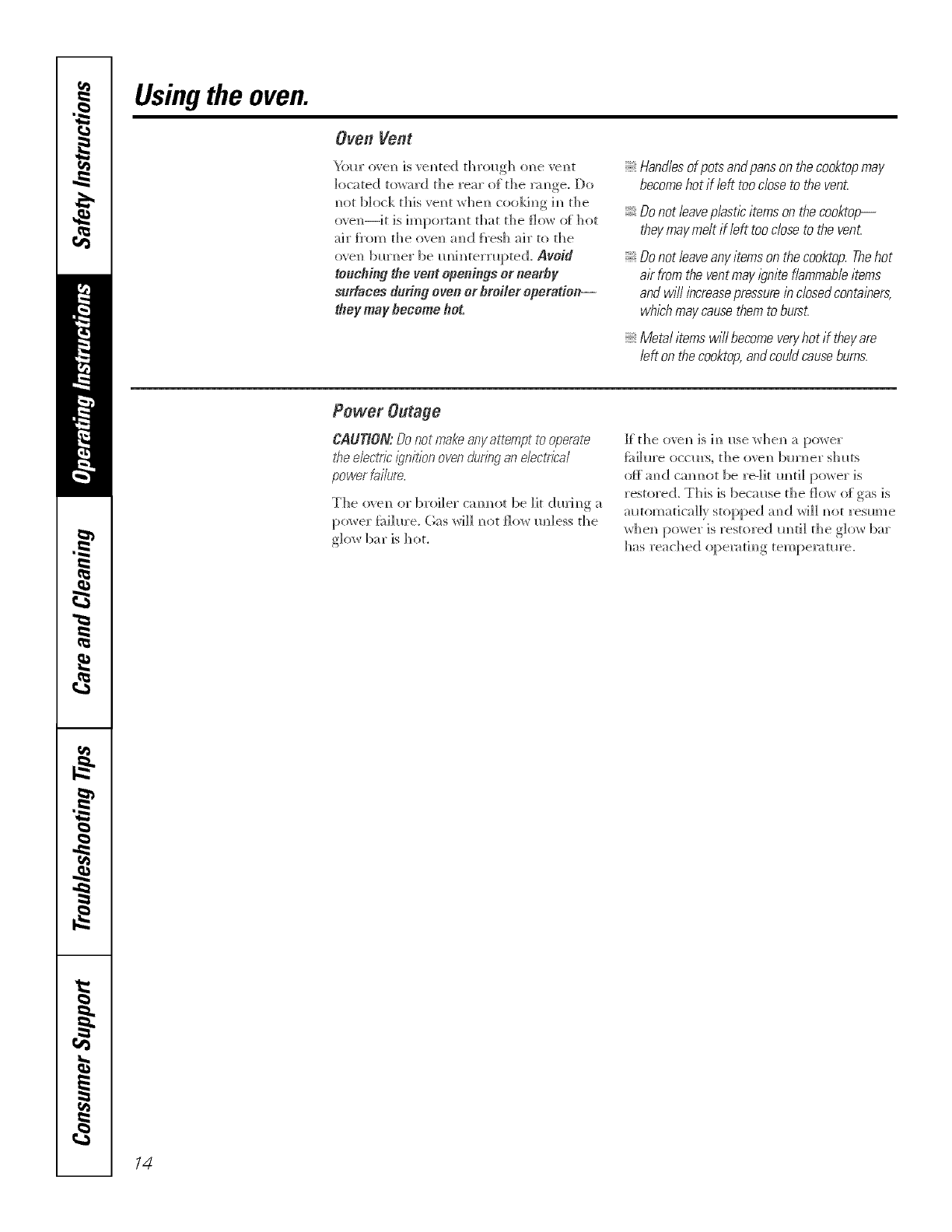 Safety Instructions

Operating Instructions

Care and Cleaning

Troubleshooting Tips

Consumer Support

Using the oven.

Oven Vent

Your oven is vented through one vent located toward the rear of the range. Do not block this vent when cooking in the oven—it is important that the flow of hot air from the oven and fresh air to the oven burner be uninterrupted. Avoid touching the vent openings or nearby surfaces during oven or broiler operation—they may become hot.

Handles of pots and pans on the cooktop may become hot if left too close to the vent.

Do not leave plastic items on the cooktop—they may melt if left too close to the vent.

Do not leave any items on the cooktop. The hot air from the vent may ignite flammable items and will increase pressure in closed containers, which may cause them to burst.

Metal items will become very hot if they are left on the cooktop, and could cause burns.

Power Outage

CAUTION: Do not make any attempt to operate the electric ignition oven during an electrical power failure.

The oven or broiler cannot be lit during a power failure. Gas will not flow unless the glow bar is hot.

If the oven is in use when a power failure occurs, the oven burner shuts off and cannot be re-lit until power is restored. This is because the flow of gas is automatically stopped and will not resume when power is restored until the glow bar has reached operating temperature.

14